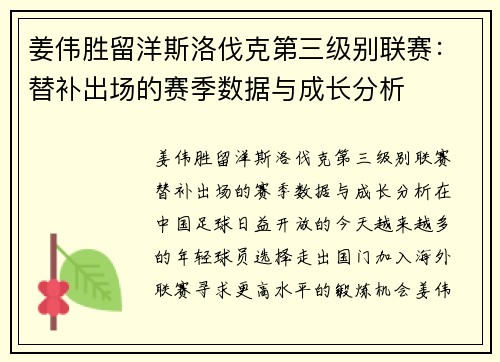 姜伟胜留洋斯洛伐克第三级别联赛：替补出场的赛季数据与成长分析

姜伟胜留洋斯洛伐克第三级别联赛替补出场的赛季数据与成长分析在中国足球日益开放的今天越来越多的年轻球员选择走出国门加入海外联赛寻求更高水平的锻炼机会姜伟